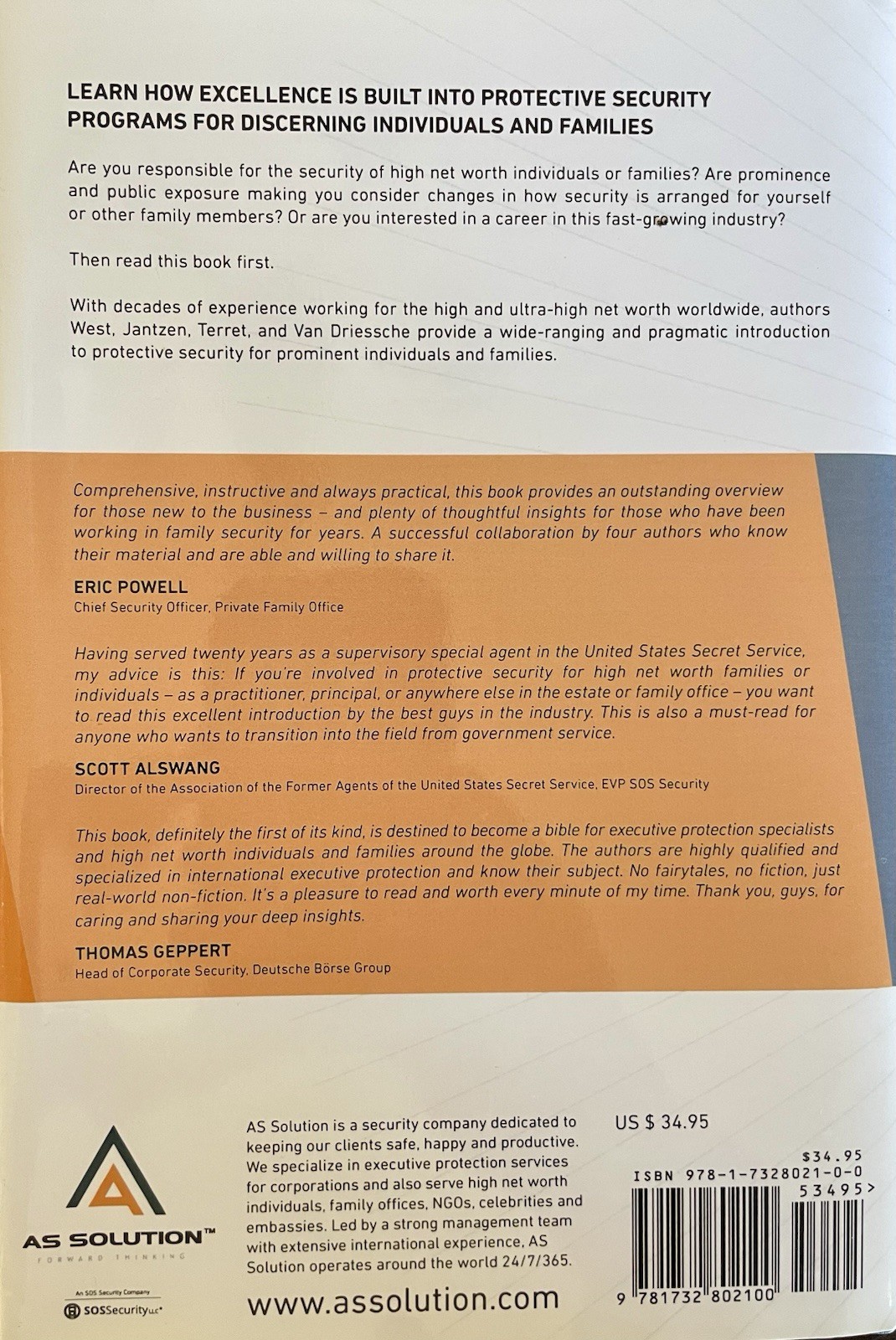 LEARN HOW EXCELLENCE IS BUILT INTO PROTECTIVE SECURITY PROGRAMS FOR DISCERNING INDIVIDUALS AND FAMILIES

Are you responsible for the security of high net worth individuals or families? Are prominence and public exposure making you consider changes in how security is arranged for yourself or other family members? Or are you interested in a career in this fast-growing industry?

Then read this book first.

With decades of experience working for the high and ultra-high net worth worldwide, authors West, Jantzen, Terret, and Van Driessche provide a wide-ranging and pragmatic introduction to protective security for prominent individuals and families.

Comprehensive, instructive and always practical, this book provides an outstanding overview for those new to the business – and plenty of thoughtful insights for those who have been working in family security for years. A successful collaboration by four authors who know their material and are able and willing to share it.

ERIC POWELL
Chief Security Officer, Private Family Office

Having served twenty years as a supervisory special agent in the United States Secret Service, my advice is this: If you're involved in protective security for high net worth families or individuals – as a practitioner, principal, or anywhere else in the estate or family office – you want to read this excellent introduction by the best guys in the industry. This is also a must-read for anyone who wants to transition into the field from government service.

SCOTT ALSWANG
Director of the Association of the Former Agents of the United States Secret Service, EVP SOS Security

This book, definitely the first of its kind, is destined to become a bible for executive protection specialists and high net worth individuals and families around the globe. The authors are highly qualified and specialized in international executive protection and know their subject. No fairytales, no fiction, just real-world non-fiction. It's a pleasure to read and worth every minute of my time. Thank you, guys, for caring and sharing your deep insights.

THOMAS GEPPERT
Head of Corporate Security, Deutsche Börse Group

AS SOLUTION™
FORWARD THINKING

An SOS Security Company
SOSSecurity LLC

AS Solution is a security company dedicated to keeping our clients safe, happy and productive. We specialize in executive protection services for corporations and also serve high net worth individuals, family offices, NGOs, celebrities and embassies. Led by a strong management team with extensive international experience, AS Solution operates around the world 24/7/365.

www.assolution.com

US $ 34.95

$34.95
ISBN 978-1-7328021-0-0
53495>

9 781732 802100